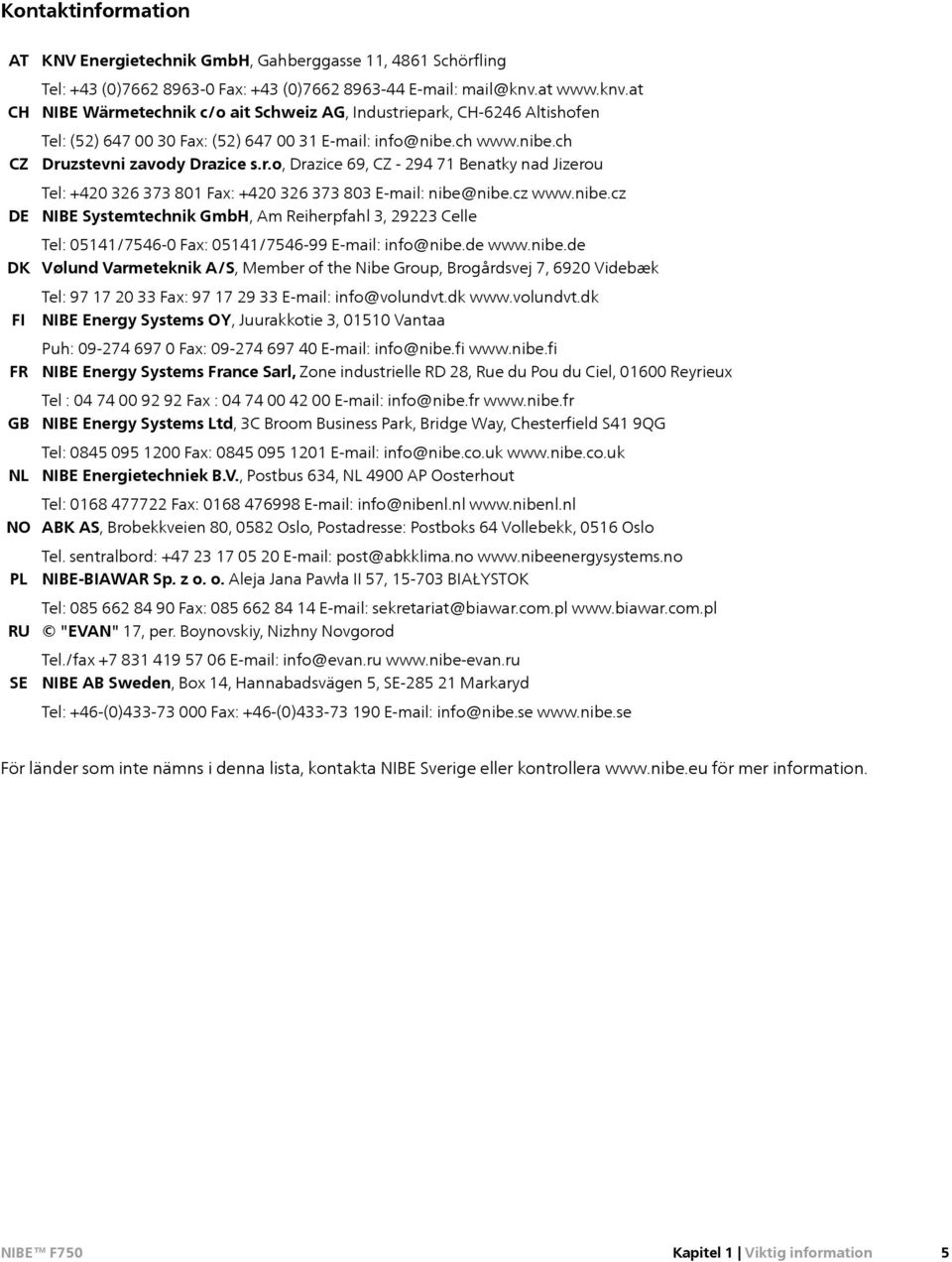 Kontaktinformation

AT KNV Energietechnik GmbH, Gahberggasse 11, 4861 Schörfling
Tel: +43 (0)7662 8963-0 Fax: +43 (0)7662 8963-44 E-mail: mail@knv.at www.knv.at

CH NIBE Wärmetechnik c/o ait Schweiz AG, Industriepark, CH-6246 Altishofen
Tel: (52) 647 00 30 Fax: (52) 647 00 31 E-mail: info@nibe.ch www.nibe.ch

CZ Druzstevni zavody Drazice s.r.o, Drazice 69, CZ - 294 71 Benatky nad Jizerou
Tel: +420 326 373 801 Fax: +420 326 373 803 E-mail: nibe@nibe.cz www.nibe.cz

DE NIBE Systemtechnik GmbH, Am Reiherpfahl 3, 29223 Celle
Tel: 05141/7546-0 Fax: 05141/7546-99 E-mail: info@nibe.de www.nibe.de

DK Vølund Varmeteknik A/S, Member of the Nibe Group, Brogårdsvej 7, 6920 Videbæk
Tel: 97 17 20 33 Fax: 97 17 29 33 E-mail: info@volundvt.dk www.volundvt.dk

FI NIBE Energy Systems OY, Juurakkotie 3, 01510 Vantaa
Puh: 09-274 697 0 Fax: 09-274 697 40 E-mail: info@nibe.fi www.nibe.fi

FR NIBE Energy Systems France Sarl, Zone industrielle RD 28, Rue du Pou du Ciel, 01600 Reyrieux
Tel : 04 74 00 92 92 Fax : 04 74 00 42 00 E-mail: info@nibe.fr www.nibe.fr

GB NIBE Energy Systems Ltd, 3C Broom Business Park, Bridge Way, Chesterfield S41 9QG
Tel: 0845 095 1200 Fax: 0845 095 1201 E-mail: info@nibe.co.uk www.nibe.co.uk

NL NIBE Energietechniek B.V., Postbus 634, NL 4900 AP Oosterhout
Tel: 0168 477722 Fax: 0168 476998 E-mail: info@nibenl.nl www.nibenl.nl

NO ABK AS, Brobekkveien 80, 0582 Oslo, Postadresse: Postboks 64 Vollebekk, 0516 Oslo
Tel. sentralbord: +47 23 17 05 20 E-mail: post@abkklima.no www.nibeenergysystems.no

PL NIBE-BIAWAR Sp. z o. o. Aleja Jana Pawła II 57, 15-703 BIAŁYSTOK
Tel: 085 662 84 90 Fax: 085 662 84 14 E-mail: sekretariat@biawar.com.pl www.biawar.com.pl

RU © "EVAN" 17, per. Boynovskiy, Nizhny Novgorod
Tel./fax +7 831 419 57 06 E-mail: info@evan.ru www.nibe-evan.ru

SE NIBE AB Sweden, Box 14, Hannabadsvägen 5, SE-285 21 Markaryd
Tel: +46-(0)433-73 000 Fax: +46-(0)433-73 190 E-mail: info@nibe.se www.nibe.se

För länder som inte nämns i denna lista, kontakta NIBE Sverige eller kontrollera www.nibe.eu för mer information.

NIBE™ F750 Kapitel 1 | Viktig information 5